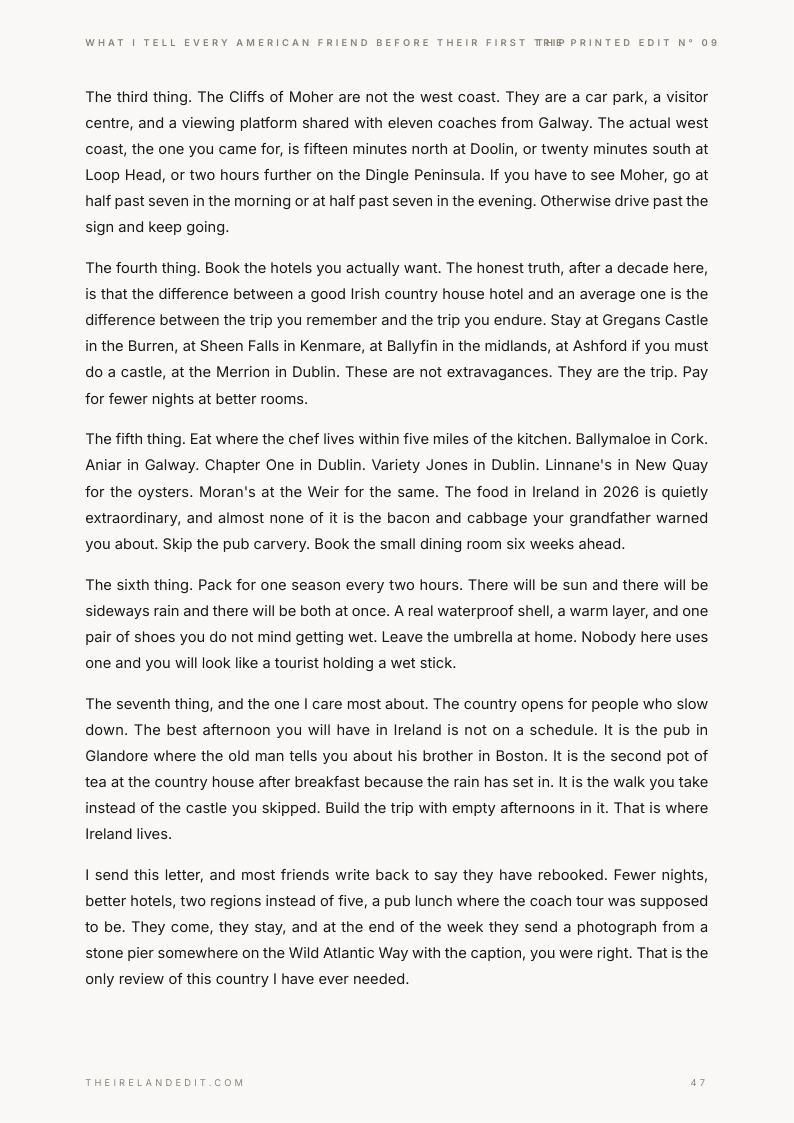 WHAT I TELL EVERY AMERICAN FRIEND BEFORE THEIR FIRST TRIP

THE PRINTED EDIT N° 09

The third thing. The Cliffs of Moher are not the west coast. They are a car park, a visitor centre, and a viewing platform shared with eleven coaches from Galway. The actual west coast, the one you came for, is fifteen minutes north at Doolin, or twenty minutes south at Loop Head, or two hours further on the Dingle Peninsula. If you have to see Moher, go at half past seven in the morning or at half past seven in the evening. Otherwise drive past the sign and keep going.

The fourth thing. Book the hotels you actually want. The honest truth, after a decade here, is that the difference between a good Irish country house hotel and an average one is the difference between the trip you remember and the trip you endure. Stay at Gregans Castle in the Burren, at Sheen Falls in Kenmare, at Ballyfin in the midlands, at Ashford if you must do a castle, at the Merrion in Dublin. These are not extravagances. They are the trip. Pay for fewer nights at better rooms.

The fifth thing. Eat where the chef lives within five miles of the kitchen. Ballymaloe in Cork. Aniar in Galway. Chapter One in Dublin. Variety Jones in Dublin. Linnane's in New Quay for the oysters. Moran's at the Weir for the same. The food in Ireland in 2026 is quietly extraordinary, and almost none of it is the bacon and cabbage your grandfather warned you about. Skip the pub carvery. Book the small dining room six weeks ahead.

The sixth thing. Pack for one season every two hours. There will be sun and there will be sideways rain and there will be both at once. A real waterproof shell, a warm layer, and one pair of shoes you do not mind getting wet. Leave the umbrella at home. Nobody here uses one and you will look like a tourist holding a wet stick.

The seventh thing, and the one I care most about. The country opens for people who slow down. The best afternoon you will have in Ireland is not on a schedule. It is the pub in Glandore where the old man tells you about his brother in Boston. It is the second pot of tea at the country house after breakfast because the rain has set in. It is the walk you take instead of the castle you skipped. Build the trip with empty afternoons in it. That is where Ireland lives.

I send this letter, and most friends write back to say they have rebooked. Fewer nights, better hotels, two regions instead of five, a pub lunch where the coach tour was supposed to be. They come, they stay, and at the end of the week they send a photograph from a stone pier somewhere on the Wild Atlantic Way with the caption, you were right. That is the only review of this country I have ever needed.

THEIRELANDEDIT.COM

47